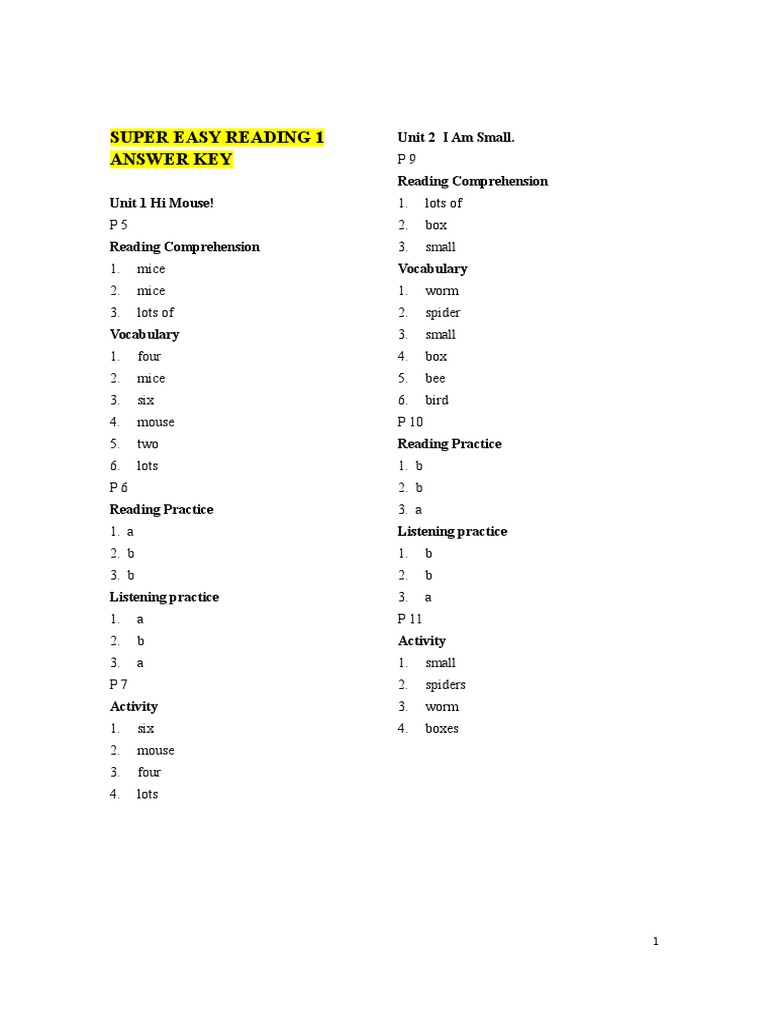 SUPER EASY READING 1 ANSWER KEY

Unit 1 Hi Mouse!
P 5
Reading Comprehension
1. mice
2. mice
3. lots of
Vocabulary
1. four
2. mice
3. six
4. mouse
5. two
6. lots
P 6
Reading Practice
1. a
2. b
3. b
Listening practice
1. a
2. b
3. a
P 7
Activity
1. six
2. mouse
3. four
4. lots

Unit 2 I Am Small.
P 9
Reading Comprehension
1. lots of
2. box
3. small
Vocabulary
1. worm
2. spider
3. small
4. box
5. bee
6. bird
P 10
Reading Practice
1. b
2. b
3. a
Listening practice
1. b
2. b
3. a
P 11
Activity
1. small
2. spiders
3. worm
4. boxes

1